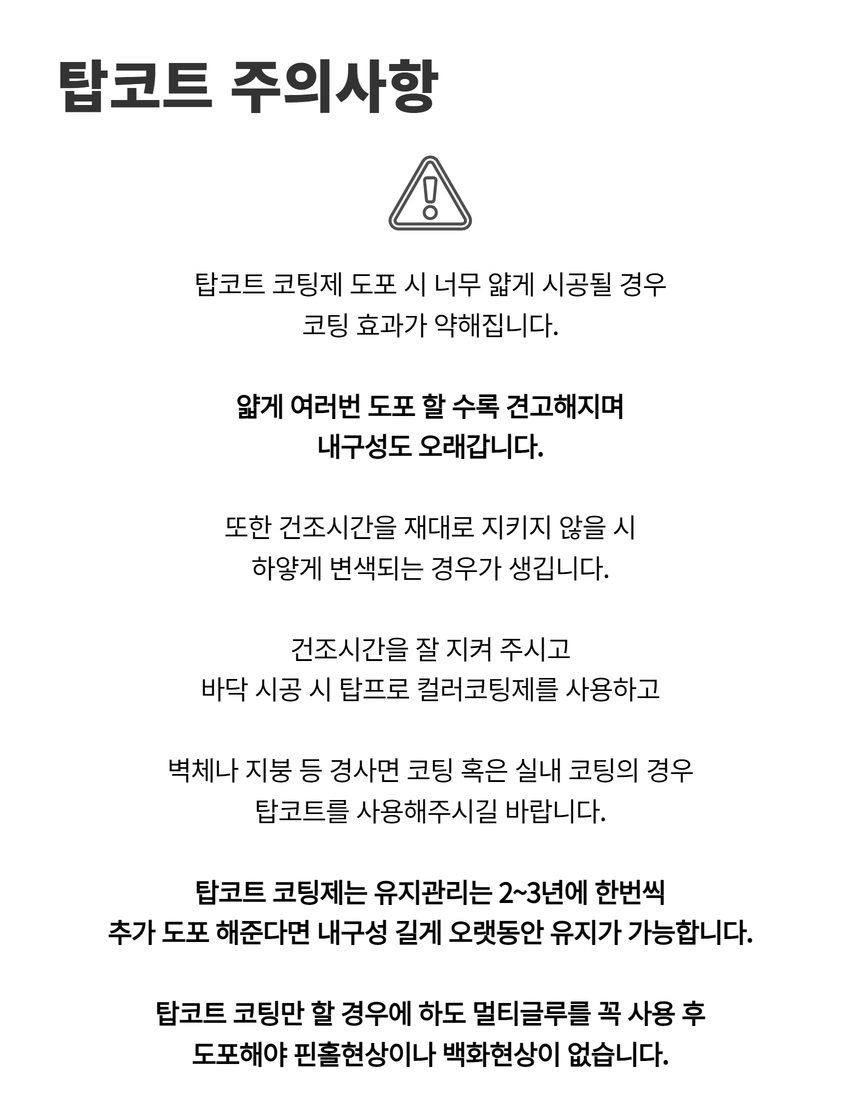 탑코트 주의사항

탑코트 코팅제 도포 시 너무 얇게 시공될 경우
코팅 효과가 약해집니다.

얇게 여러번 도포 할 수록 견고해지며
내구성도 오래갑니다.

또한 건조시간을 재대로 지키지 않을 시
하얗게 변색되는 경우가 생깁니다.

건조시간을 잘 지켜 주시고
바닥 시공 시 탑프로 컬러코팅제를 사용하고

벽체나 지붕 등 경사면 코팅 혹은 실내 코팅의 경우
탑코트를 사용해주시길 바랍니다.

탑코트 코팅제는 유지관리는 2~3년에 한번씩
추가 도포 해준다면 내구성 길게 오랫동안 유지가 가능합니다.

탑코트 코팅만 할 경우에 하도 멀티글루를 꼭 사용 후
도포해야 핀홀현상이나 백화현상이 없습니다.